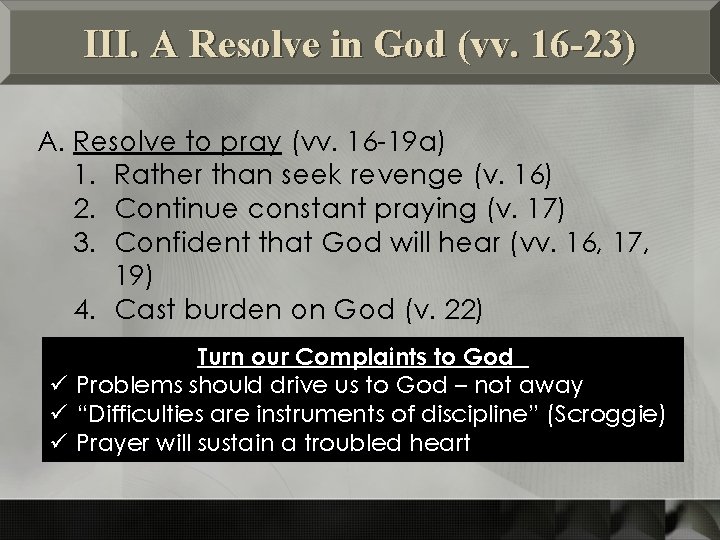 III. A Resolve in God (vv. 16-23)

A. Resolve to pray (vv. 16-19a)
1. Rather than seek revenge (v. 16)
2. Continue constant praying (v. 17)
3. Confident that God will hear (vv. 16, 17, 19)
4. Cast burden on God (v. 22)

Turn our Complaints to God
✓ Problems should drive us to God – not away
✓ "Difficulties are instruments of discipline" (Scroggie)
✓ Prayer will sustain a troubled heart